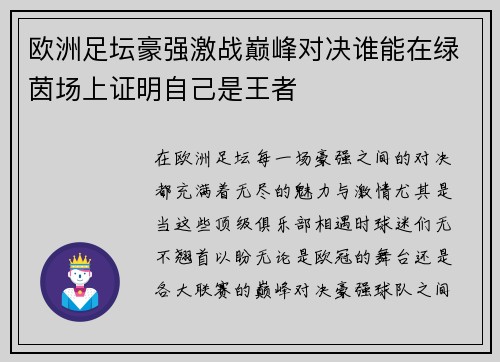 欧洲足坛豪强激战巅峰对决谁能在绿茵场上证明自己是王者

在欧洲足坛每一场豪强之间的对决都充满着无尽的魅力与激情尤其是当这些顶级俱乐部相遇时球迷们无不翘首以盼无论是欧冠的舞台还是各大联赛的巅峰对决豪强球队之间